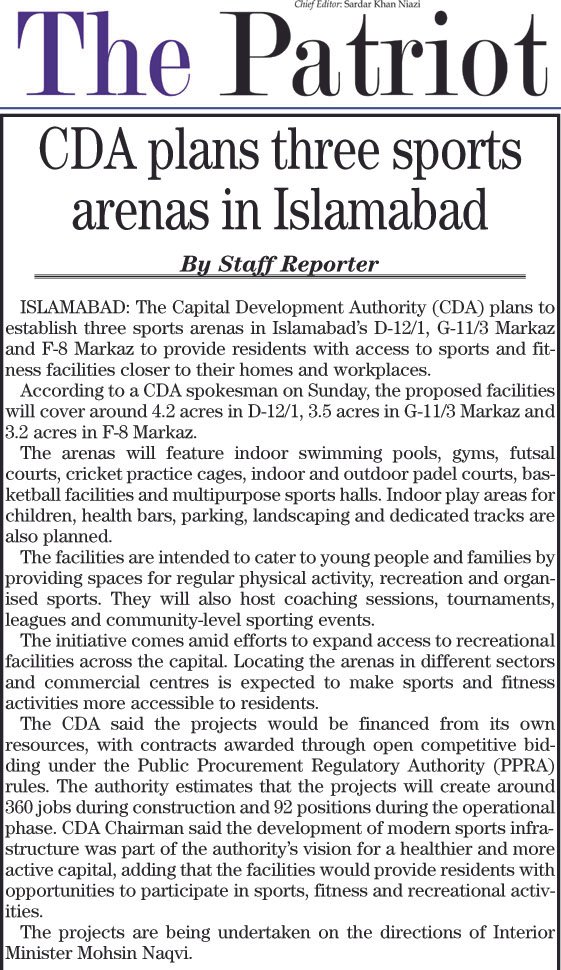 Chief Editor: Sardar Khan Niazi

The Patriot

CDA plans three sports arenas in Islamabad

By Staff Reporter

ISLAMABAD: The Capital Development Authority (CDA) plans to establish three sports arenas in Islamabad's D-12/1, G-11/3 Markaz and F-8 Markaz to provide residents with access to sports and fitness facilities closer to their homes and workplaces.

According to a CDA spokesman on Sunday, the proposed facilities will cover around 4.2 acres in D-12/1, 3.5 acres in G-11/3 Markaz and 3.2 acres in F-8 Markaz.

The arenas will feature indoor swimming pools, gyms, futsal courts, cricket practice cages, indoor and outdoor padel courts, basketball facilities and multipurpose sports halls. Indoor play areas for children, health bars, parking, landscaping and dedicated tracks are also planned.

The facilities are intended to cater to young people and families by providing spaces for regular physical activity, recreation and organised sports. They will also host coaching sessions, tournaments, leagues and community-level sporting events.

The initiative comes amid efforts to expand access to recreational facilities across the capital. Locating the arenas in different sectors and commercial centres is expected to make sports and fitness activities more accessible to residents.

The CDA said the projects would be financed from its own resources, with contracts awarded through open competitive bidding under the Public Procurement Regulatory Authority (PPRA) rules. The authority estimates that the projects will create around 360 jobs during construction and 92 positions during the operational phase. CDA Chairman said the development of modern sports infrastructure was part of the authority's vision for a healthier and more active capital, adding that the facilities would provide residents with opportunities to participate in sports, fitness and recreational activities.

The projects are being undertaken on the directions of Interior Minister Mohsin Naqvi.